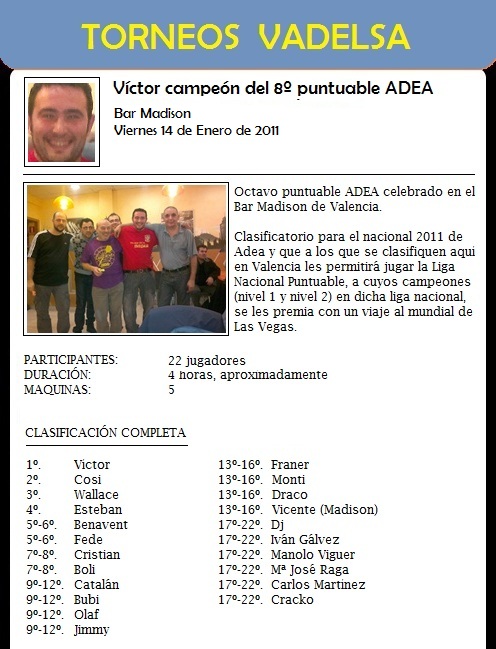 TORNEOS VADELSA

Víctor campeón del 8º puntuable ADEA

Bar Madison
Viernes 14 de Enero de 2011

Octavo puntuable ADEA celebrado en el Bar Madison de Valencia.

Clasificatorio para el nacional 2011 de Adea y que a los que se clasifiquen aqui en Valencia les permitirá jugar la Liga Nacional Puntuable, a cuyos campeones (nivel 1 y nivel 2) en dicha liga nacional, se les premia con un viaje al mundial de Las Vegas.

PARTICIPANTES: 22 jugadores
DURACIÓN: 4 horas, aproximadamente
MAQUINAS: 5

CLASIFICACIÓN COMPLETA

1º. Victor
2º. Cosi
3º. Wallace
4º. Esteban
5º-6º. Benavent
5º-6º. Fede
7º-8º. Cristian
7º-8º. Boli
9º-12º. Catalán
9º-12º. Bubi
9º-12º. Olaf
9º-12º. Jimmy

13º-16º. Franer
13º-16º. Monti
13º-16º. Draco
13º-16º. Vicente (Madison)
17º-22º. Dj
17º-22º. Iván Gálvez
17º-22º. Manolo Viguer
17º-22º. Mª José Raga
17º-22º. Carlos Martinez
17º-22º. Cracko